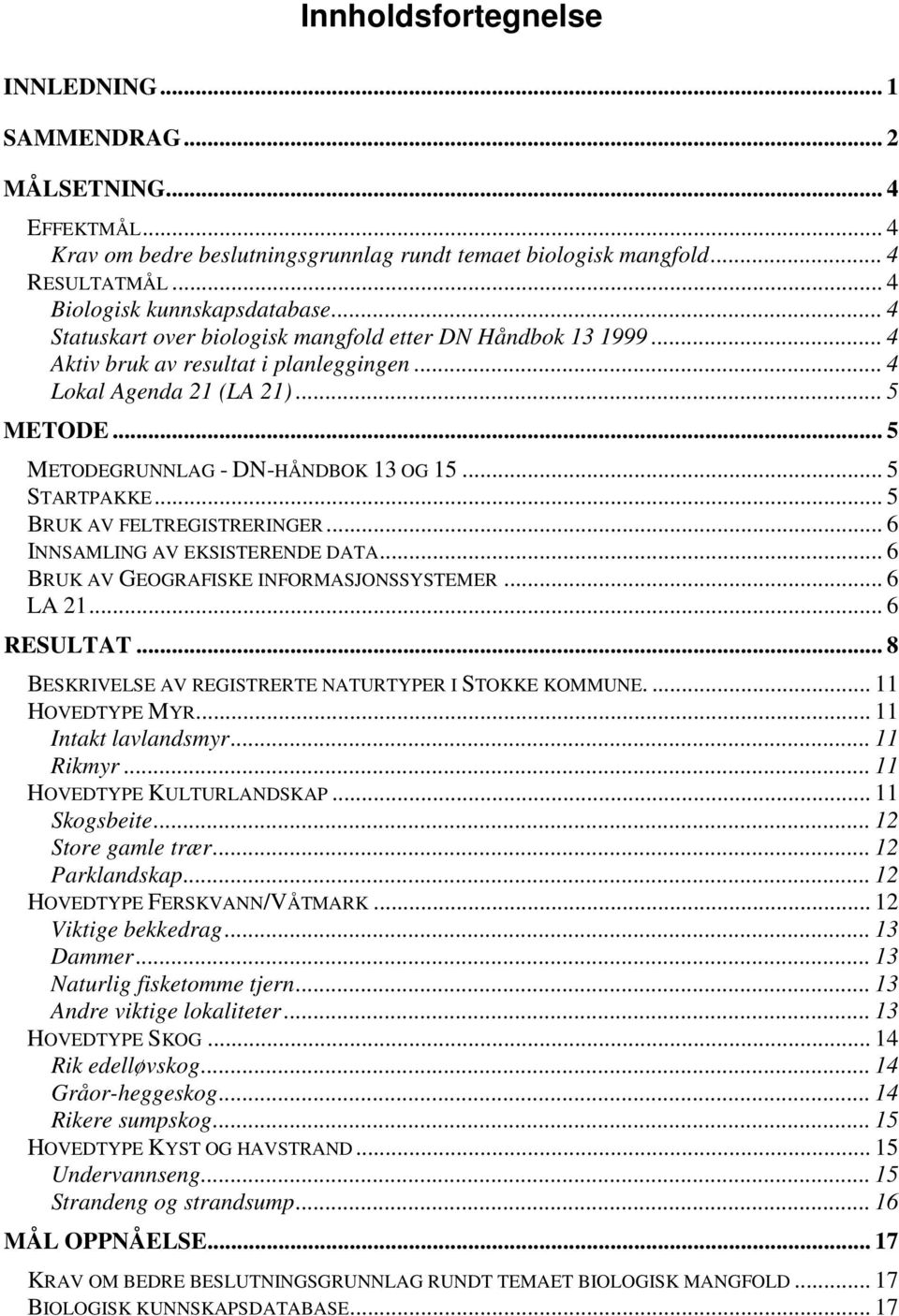 Innholdsfortegnelse

INNLEDNING ... 1

SAMMENDRAG ... 2

MÅLSETNING ... 4

EFFEKTMÅL ... 4
Krav om bedre beslutningsgrunnlag rundt temaet biologisk mangfold ... 4
RESULTATMÅL ... 4
Biologisk kunnskapsdatabase ... 4
Statuskart over biologisk mangfold etter DN Håndbok 13 1999 ... 4
Aktiv bruk av resultat i planleggingen ... 4
Lokal Agenda 21 (LA 21) ... 5

METODE ... 5

METODEGRUNNLAG - DN-HÅNDBOK 13 OG 15 ... 5
STARTPAKKE ... 5
BRUK AV FELTREGISTRERINGER ... 6
INNSAMLING AV EKSISTERENDE DATA ... 6
BRUK AV GEOGRAFISKE INFORMASJONSSYSTEMER ... 6
LA 21 ... 6

RESULTAT ... 8

BESKRIVELSE AV REGISTRERTE NATURTYPER I STOKKE KOMMUNE. ... 11
HOVEDTYPE MYR ... 11
Intakt lavlandsmyr ... 11
Rikmyr ... 11
HOVEDTYPE KULTURLANDSKAP ... 11
Skogsbeite ... 12
Store gamle trær ... 12
Parklandskap ... 12
HOVEDTYPE FERSKVANN/VÅTMARK ... 12
Viktige bekkedrag ... 13
Dammer ... 13
Naturlig fisketomme tjern ... 13
Andre viktige lokaliteter ... 13
HOVEDTYPE SKOG ... 14
Rik edelløvskog ... 14
Gråor-heggeskog ... 14
Rikere sumpskog ... 15
HOVEDTYPE KYST OG HAVSTRAND ... 15
Undervannseng ... 15
Strandeng og strandsump ... 16

MÅL OPPNÅELSE ... 17

KRAV OM BEDRE BESLUTNINGSGRUNNLAG RUNDT TEMAET BIOLOGISK MANGFOLD ... 17
BIOLOGISK KUNNSKAPSDATABASE ... 17